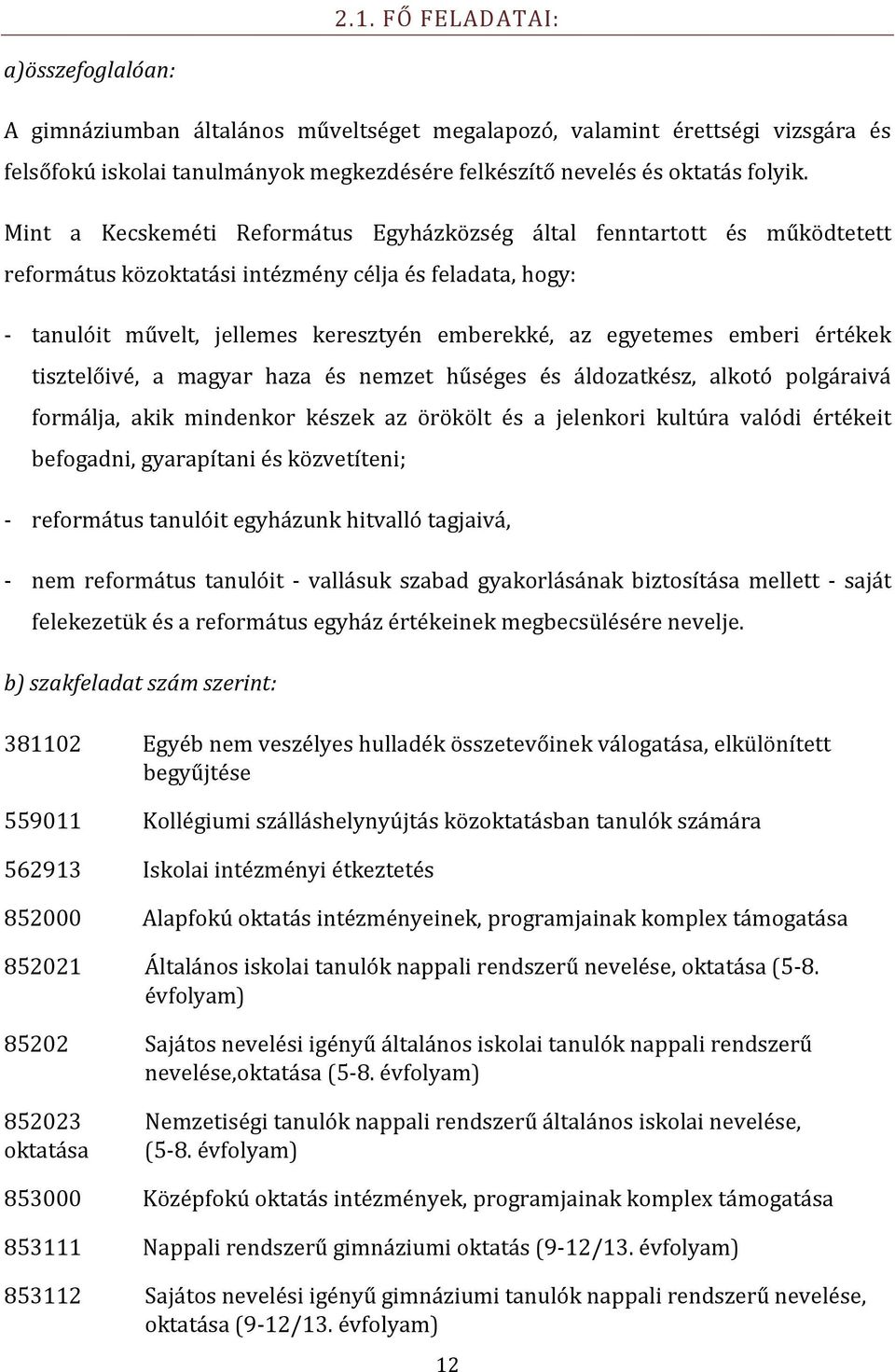 2.1. FŐ FELADATAI:

a)összefoglalóan:

A gimnáziumban általános műveltséget megalapozó, valamint érettségi vizsgára és felsőfokú iskolai tanulmányok megkezdésére felkészítő nevelés és oktatás folyik.

Mint a Kecskeméti Református Egyházközség által fenntartott és működtetett református közoktatási intézmény célja és feladata, hogy:

- tanulóit művelt, jellemes keresztyén emberekké, az egyetemes emberi értékek tisztelőivé, a magyar haza és nemzet hűséges és áldozatkész, alkotó polgáraivá formálja, akik mindenkor készek az örökölt és a jelenkori kultúra valódi értékeit befogadni, gyarapítani és közvetíteni;

- református tanulóit egyházunk hitvalló tagjaivá,

- nem református tanulóit - vallásuk szabad gyakorlásának biztosítása mellett - saját felekezetük és a református egyház értékeinek megbecsülésére nevelje.

b) szakfeladat szám szerint:

381102 Egyéb nem veszélyes hulladék összetevőinek válogatása, elkülönített begyűjtése

559011 Kollégiumi szálláshelynyújtás közoktatásban tanulók számára

562913 Iskolai intézményi étkeztetés

852000 Alapfokú oktatás intézményeinek, programjainak komplex támogatása

852021 Általános iskolai tanulók nappali rendszerű nevelése, oktatása (5-8. évfolyam)

85202 Sajátos nevelési igényű általános iskolai tanulók nappali rendszerű nevelése,oktatása (5-8. évfolyam)

852023 oktatása Nemzetiségi tanulók nappali rendszerű általános iskolai nevelése, (5-8. évfolyam)

853000 Középfokú oktatás intézmények, programjainak komplex támogatása

853111 Nappali rendszerű gimnáziumi oktatás (9-12/13. évfolyam)

853112 Sajátos nevelési igényű gimnáziumi tanulók nappali rendszerű nevelése, oktatása (9-12/13. évfolyam)

12